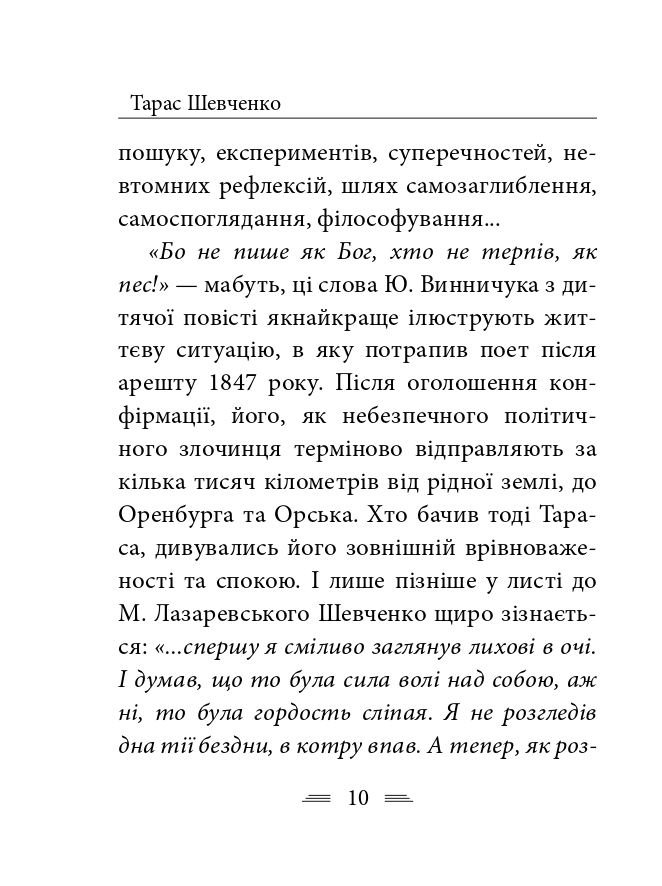 Тарас Шевченко

пошуку, експериментів, суперечностей, невтомних рефлексій, шлях самозаглиблення, самоспоглядання, філософування...

«Бо не пише як Бог, хто не терпів, як пес!» — мабуть, ці слова Ю. Винничука з дитячої повісті якнайкраще ілюструють життєву ситуацію, в яку потрапив поет після арешту 1847 року. Після оголошення конфірмації, його, як небезпечного політичного злочинця терміново відправляють за кілька тисяч кілометрів від рідної землі, до Оренбурга та Орська. Хто бачив тоді Тараса, дивувались його зовнішній врівноваженості та спокою. І лише пізніше у листі до М. Лазаревського Шевченко щиро зізнається: «...спершу я сміливо заглянув лихові в очі. І думав, що то була сила волі над собою, аж ні, то була гордость сліпая. Я не розгледів дна тії бездни, в котру впав. А тепер, як роз-

10